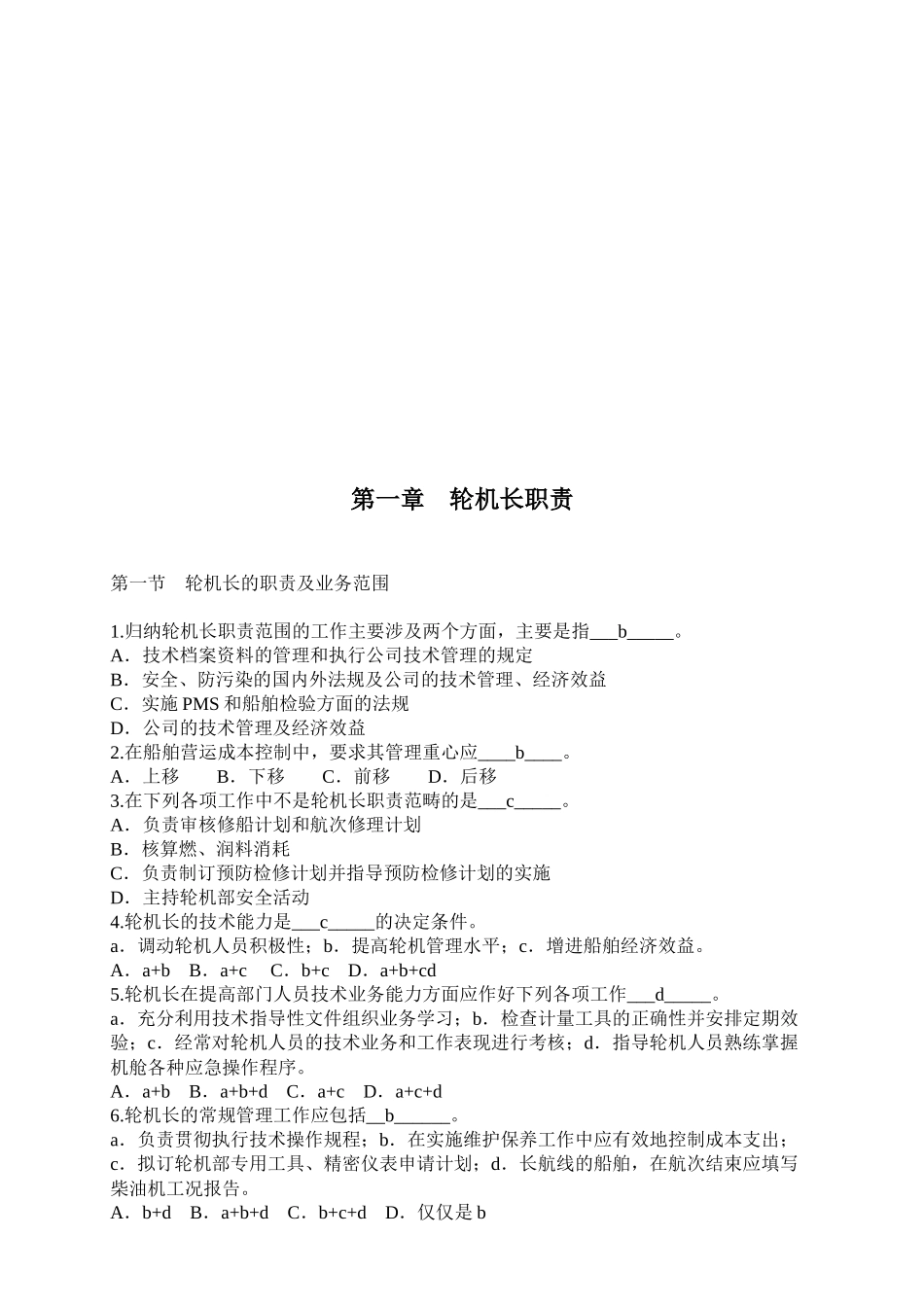 第一章　轮机长职责

第一节　轮机长的职责及业务范围

1.归纳轮机长职责范围的工作主要涉及两个方面，主要是指___b_____。
A．技术档案资料的管理和执行公司技术管理的规定
B．安全、防污染的国内外法规及公司的技术管理、经济效益
C．实施 PMS 和船舶检验方面的法规
D．公司的技术管理及经济效益
2.在船舶营运成本控制中，要求其管理重心应____b____。
A．上移　　B．下移　　C．前移　　D．后移
3.在下列各项工作中不是轮机长职责范畴的是___c_____。
A．负责审核修船计划和航次修理计划
B．核算燃、润料消耗
C．负责制订预防检修计划并指导预防检修计划的实施
D．主持轮机部安全活动
4.轮机长的技术能力是___c_____的决定条件。
a．调动轮机人员积极性；b．提高轮机管理水平；c．增进船舶经济效益。
A．a+b　B．a+c　C．b+c　D．a+b+cd
5.轮机长在提高部门人员技术业务能力方面应作好下列各项工作___d_____。
a．充分利用技术指导性文件组织业务学习；b．检查计量工具的正确性并安排定期效验；c．经常对轮机人员的技术业务和工作表现进行考核；d．指导轮机人员熟练掌握机舱各种应急操作程序。
A．a+b　B．a+b+d　C．a+c　D．a+c+d
6.轮机长的常规管理工作应包括__b______。
a．负责贯彻执行技术操作规程；b．在实施维护保养工作中应有效地控制成本支出；c．拟订轮机部专用工具、精密仪表申请计划；d．长航线的船舶，在航次结束应填写柴油机工况报告。
A．b+d　B．a+b+d　C．b+c+d　D．仅仅是 b